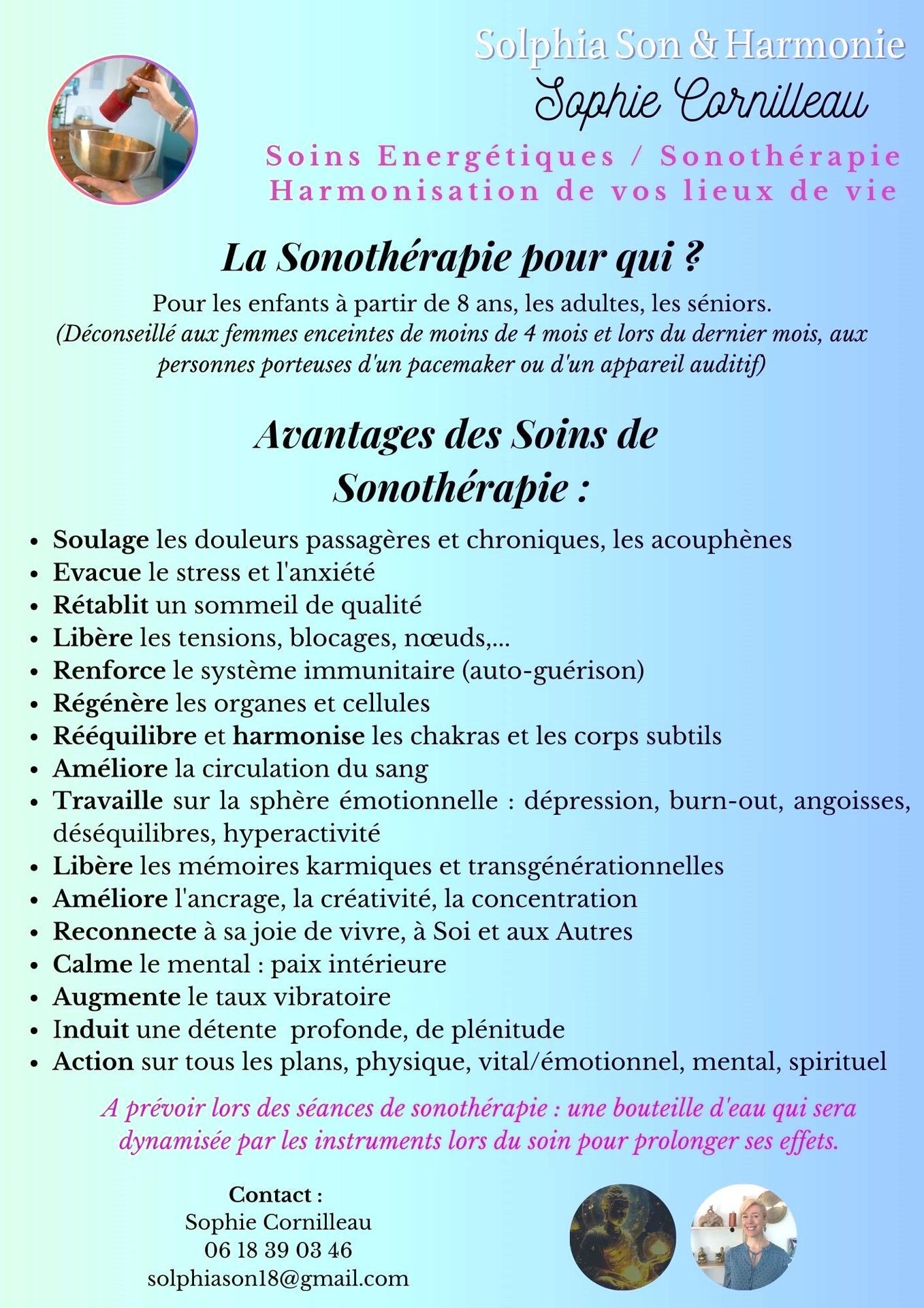 Solphia Son & Harmonie
Sophie Cornilleau
Soins Energétiques / Sonothérapie
Harmonisation de vos lieux de vie

La Sonothérapie pour qui ?

Pour les enfants à partir de 8 ans, les adultes, les séniors.
(Déconseillé aux femmes enceintes de moins de 4 mois et lors du dernier mois, aux personnes porteuses d'un pacemaker ou d'un appareil auditif)

Avantages des Soins de Sonothérapie :

- Soulage les douleurs passagères et chroniques, les acouphènes
- Evacue le stress et l'anxiété
- Rétablit un sommeil de qualité
- Libère les tensions, blocages, nœuds,...
- Renforce le système immunitaire (auto-guérison)
- Régénère les organes et cellules
- Rééquilibre et harmonise les chakras et les corps subtils
- Améliore la circulation du sang
- Travaille sur la sphère émotionnelle : dépression, burn-out, angoisses, déséquilibres, hyperactivité
- Libère les mémoires karmiques et transgénérationnelles
- Améliore l'ancrage, la créativité, la concentration
- Reconnecte à sa joie de vivre, à Soi et aux Autres
- Calme le mental : paix intérieure
- Augmente le taux vibratoire
- Induit une détente profonde, de plénitude
- Action sur tous les plans, physique, vital/émotionnel, mental, spirituel

A prévoir lors des séances de sonothérapie : une bouteille d'eau qui sera dynamisée par les instruments lors du soin pour prolonger ses effets.

Contact :
Sophie Cornilleau
06 18 39 03 46
solphiason18@gmail.com